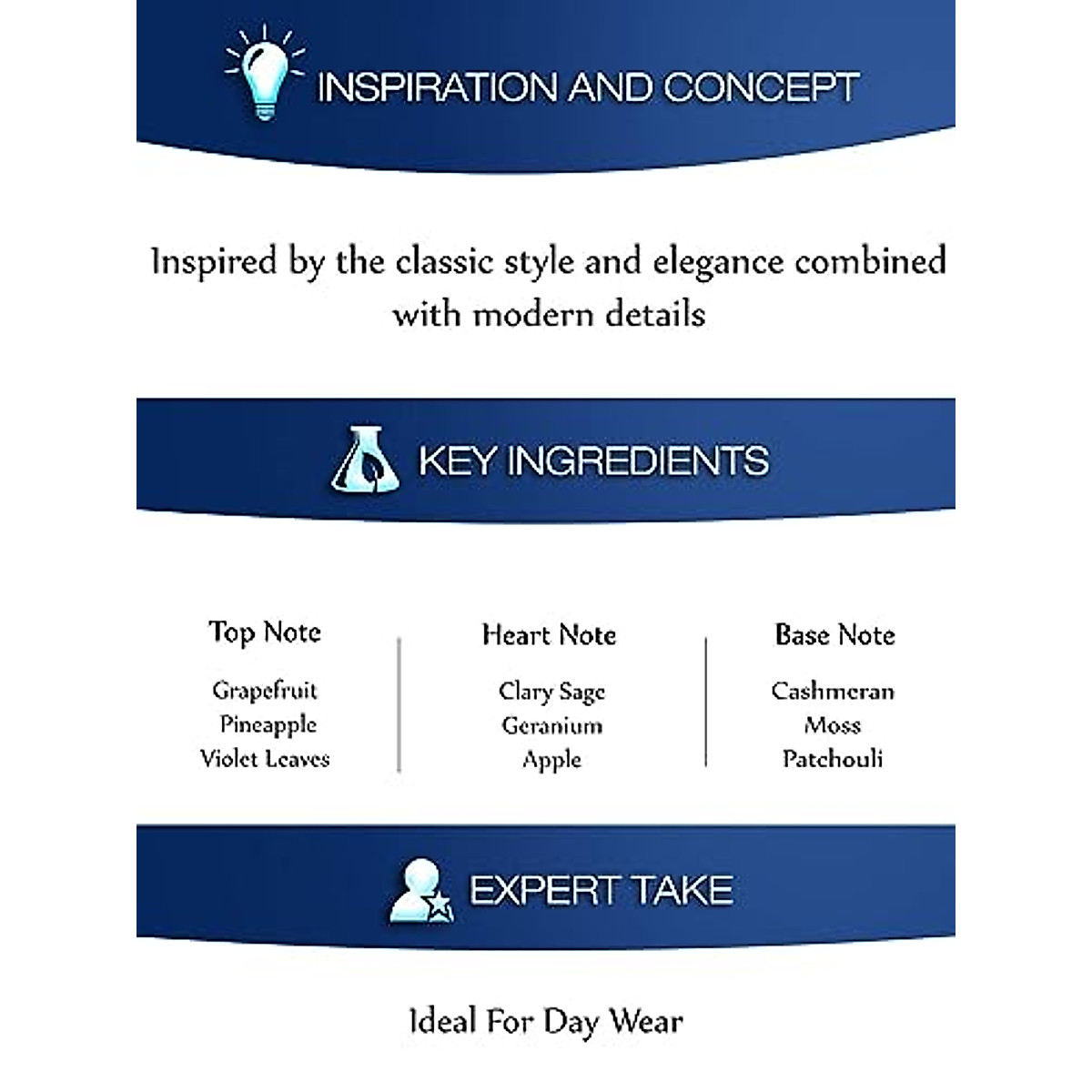 INSPIRATION AND CONCEPT

Inspired by the classic style and elegance combined with modern details

KEY INGREDIENTS

Top Note
Grapefruit
Pineapple
Violet Leaves

Heart Note
Clary Sage
Geranium
Apple

Base Note
Cashmeran
Moss
Patchouli

EXPERT TAKE

Ideal For Day Wear